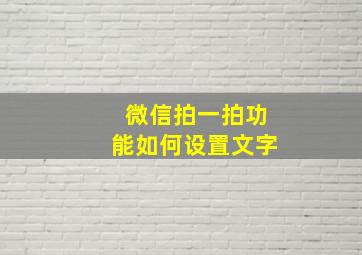 微信拍一拍功能如何设置文字